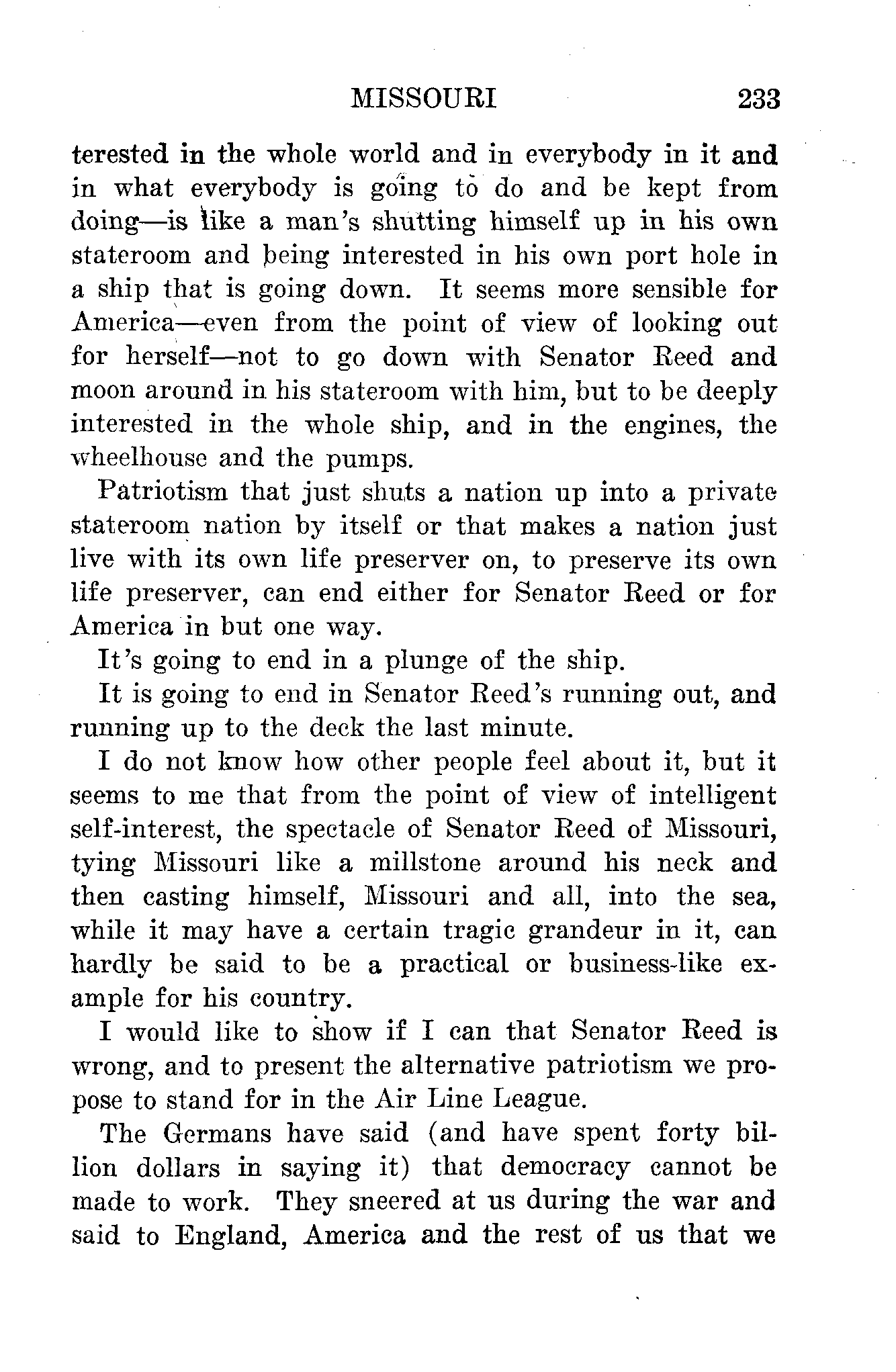 MISSOURI 233

terested in the whole world and in everybody in it and in what everybody is going to do and be kept from doing—is like a man's shutting himself up in his own stateroom and being interested in his own port hole in a ship that is going down. It seems more sensible for America—even from the point of view of looking out for herself—not to go down with Senator Reed and moon around in his stateroom with him, but to be deeply interested in the whole ship, and in the engines, the wheelhouse and the pumps.

Patriotism that just shuts a nation up into a private stateroom nation by itself or that makes a nation just live with its own life preserver on, to preserve its own life preserver, can end either for Senator Reed or for America in but one way.

It's going to end in a plunge of the ship.

It is going to end in Senator Reed's running out, and running up to the deck the last minute.

I do not know how other people feel about it, but it seems to me that from the point of view of intelligent self-interest, the spectacle of Senator Reed of Missouri, tying Missouri like a millstone around his neck and then casting himself, Missouri and all, into the sea, while it may have a certain tragic grandeur in it, can hardly be said to be a practical or business-like example for his country.

I would like to show if I can that Senator Reed is wrong, and to present the alternative patriotism we propose to stand for in the Air Line League.

The Germans have said (and have spent forty billion dollars in saying it) that democracy cannot be made to work. They sneered at us during the war and said to England, America and the rest of us that we